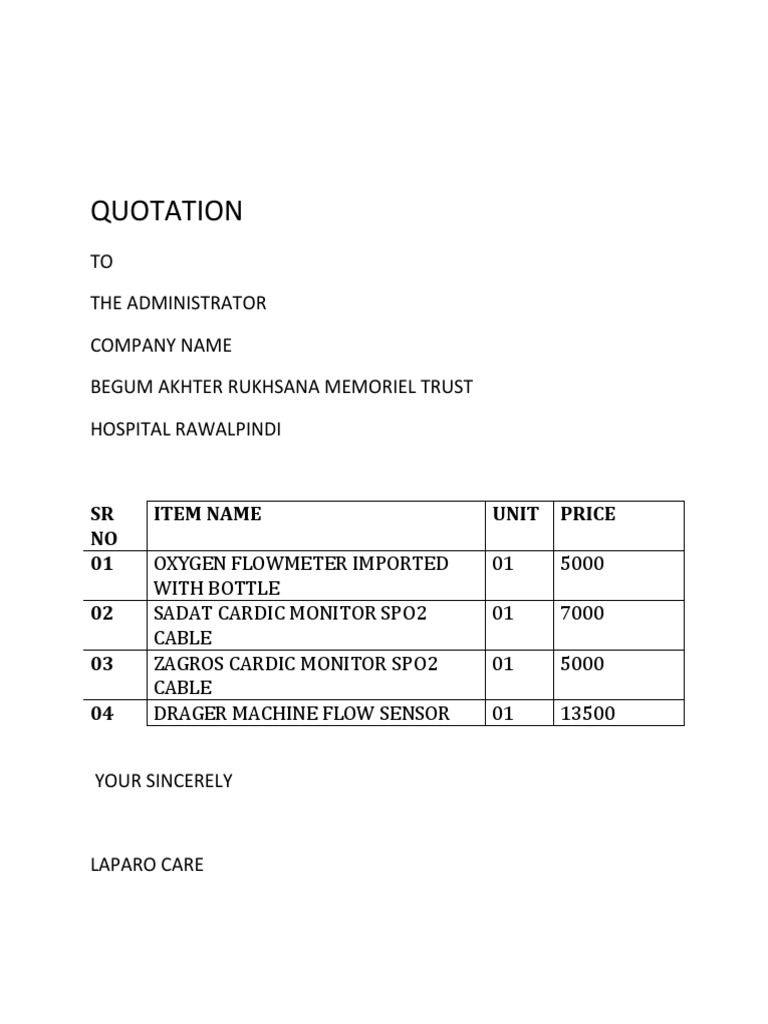 QUOTATION

TO

THE ADMINISTRATOR

COMPANY NAME

BEGUM AKHTER RUKHSANA MEMORIEL TRUST

HOSPITAL RAWALPINDI

| SR NO | ITEM NAME | UNIT | PRICE |
|---|---|---|---|
| 01 | OXYGEN FLOWMETER IMPORTED WITH BOTTLE | 01 | 5000 |
| 02 | SADAT CARDIC MONITOR SPO2 CABLE | 01 | 7000 |
| 03 | ZAGROS CARDIC MONITOR SPO2 CABLE | 01 | 5000 |
| 04 | DRAGER MACHINE FLOW SENSOR | 01 | 13500 |

YOUR SINCERELY

LAPARO CARE